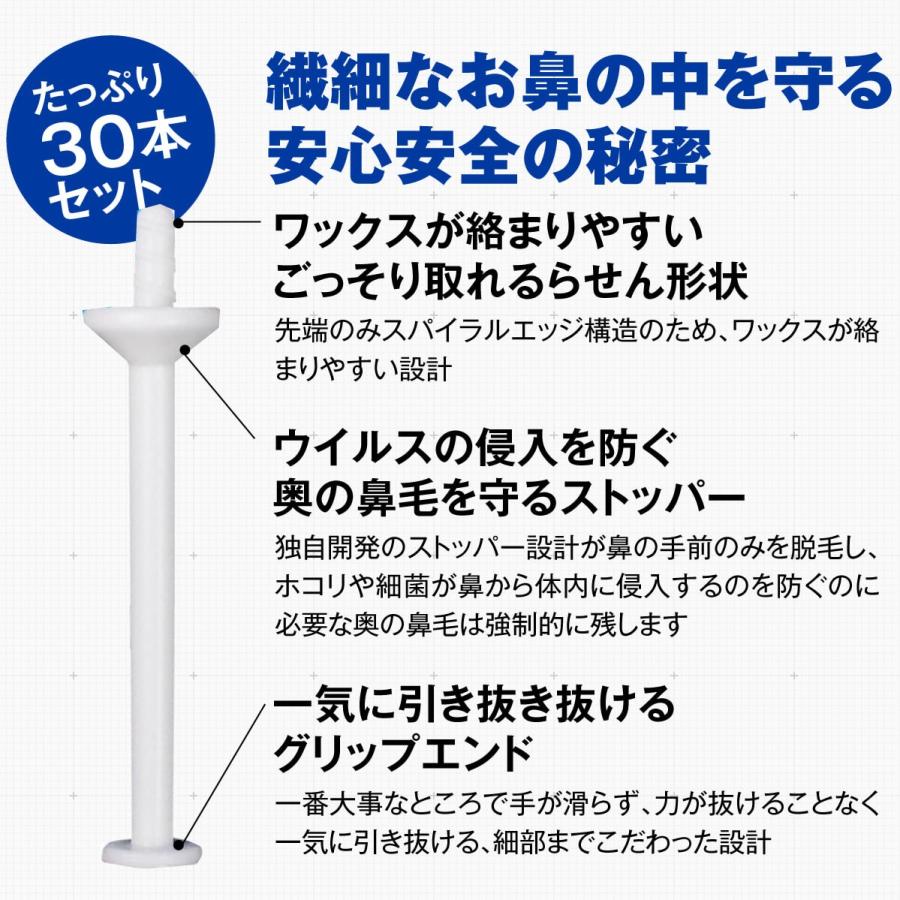 たっぷり
30本
セット

繊細なお鼻の中を守る
安心安全の秘密

ワックスが絡まりやすい
ごっそり取れるらせん形状

先端のみスパイラルエッジ構造のため、ワックスが絡まりやすい設計

ウイルスの侵入を防ぐ
奥の鼻毛を守るストッパー

独自開発のストッパー設計が鼻の手前のみを脱毛し、ホコリや細菌が鼻から体内に侵入するのを防ぐのに必要な奥の鼻毛は強制的に残します

一気に引き抜き抜ける
グリップエンド

一番大事なところで手が滑らず、力が抜けることなく一気に引き抜ける、細部までこだわった設計